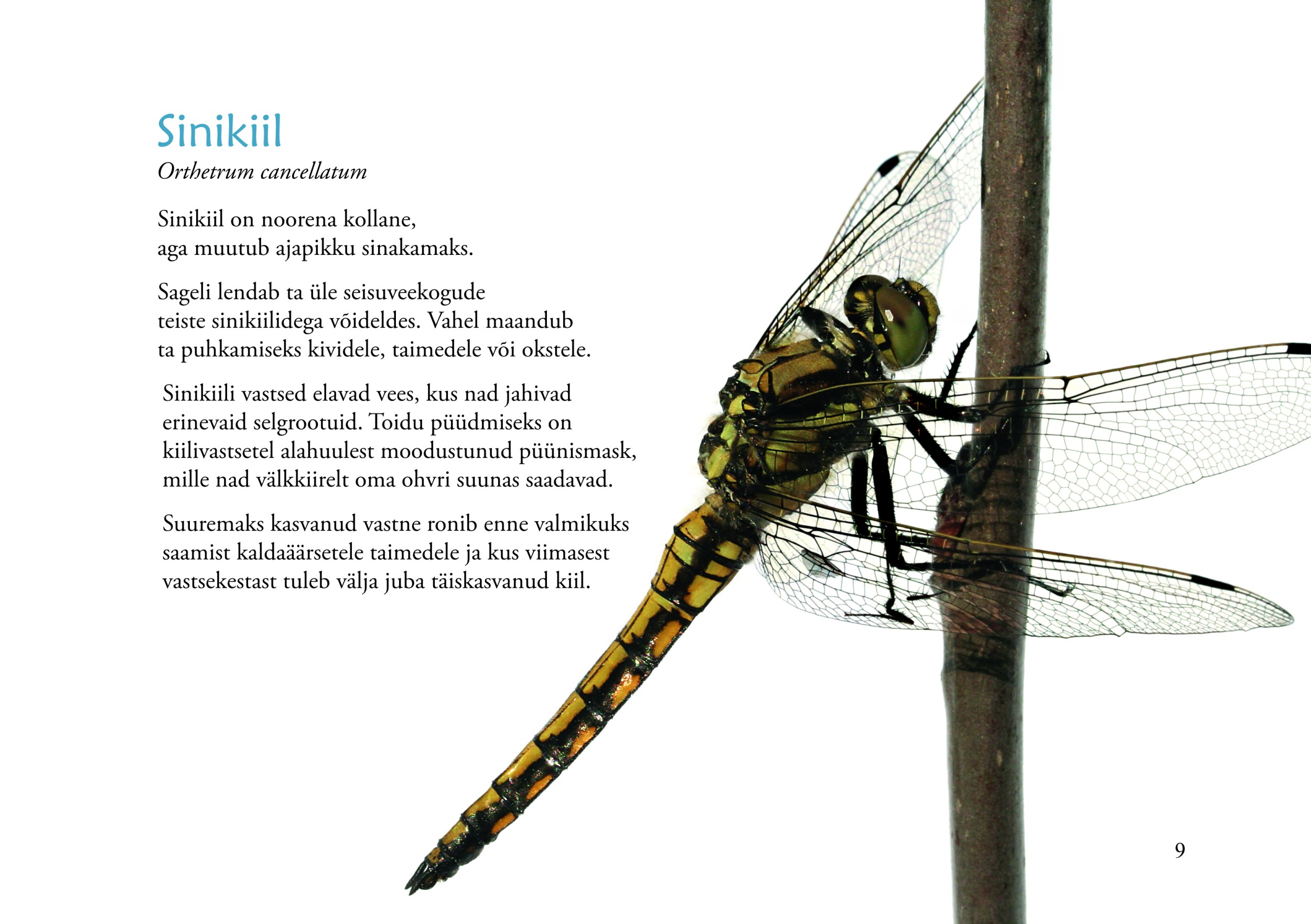 Sinikiil

Orthetrum cancellatum

Sinikiil on noorena kollane, aga muutub ajapikku sinakamaks.

Sageli lendab ta üle seisuveekogude teiste sinikiilidega võideldes. Vahel maandub ta puhkamiseks kividele, taimedele või okstele.

Sinikiili vastsed elavad vees, kus nad jahivad erinevaid selgrootuid. Toidu püüdmiseks on kiilivastsetel alahuulest moodustunud püünismask, mille nad välkkiirelt oma ohvri suunas saadavad.

Suuremaks kasvanud vastne ronib enne valmikuks saamist kaldaäärsetele taimedele ja kus viimasest vastsekestast tuleb välja juba täiskasvanud kiil.

9